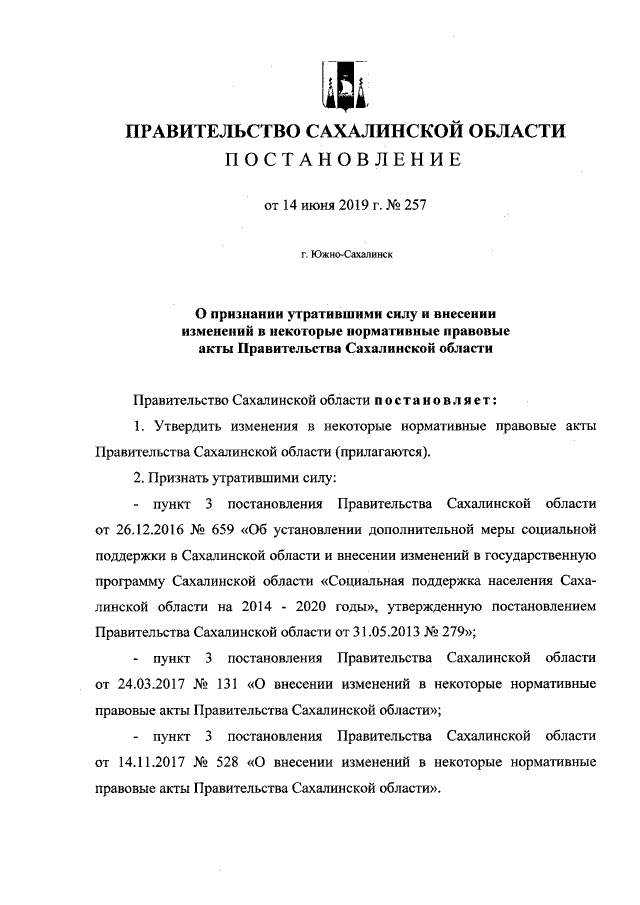 ПРАВИТЕЛЬСТВО САХАЛИНСКОЙ ОБЛАСТИ
ПОСТАНОВЛЕНИЕ

от 14 июня 2019 г. № 257

г. Южно-Сахалинск

О признании утратившими силу и внесении изменений в некоторые нормативные правовые акты Правительства Сахалинской области

Правительство Сахалинской области постановляет:

1. Утвердить изменения в некоторые нормативные правовые акты Правительства Сахалинской области (прилагаются).

2. Признать утратившими силу:

- пункт 3 постановления Правительства Сахалинской области от 26.12.2016 № 659 «Об установлении дополнительной меры социальной поддержки в Сахалинской области и внесении изменений в государственную программу Сахалинской области «Социальная поддержка населения Сахалинской области на 2014 - 2020 годы», утвержденную постановлением Правительства Сахалинской области от 31.05.2013 № 279»;

- пункт 3 постановления Правительства Сахалинской области от 24.03.2017 № 131 «О внесении изменений в некоторые нормативные правовые акты Правительства Сахалинской области»;

- пункт 3 постановления Правительства Сахалинской области от 14.11.2017 № 528 «О внесении изменений в некоторые нормативные правовые акты Правительства Сахалинской области».